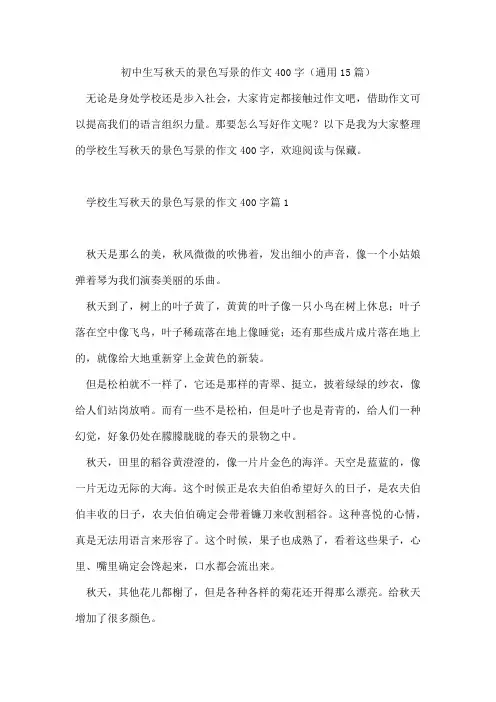 初中生写秋天的景色写景的作文400字（通用15篇）

无论是身处学校还是步入社会，大家肯定都接触过作文吧，借助作文可以提高我们的语言组织力量。那要怎么写好作文呢？以下是我为大家整理的学校生写秋天的景色写景的作文400字，欢迎阅读与保藏。

学校生写秋天的景色写景的作文400字篇1

秋天是那么的美，秋风微微的吹佛着，发出细小的声音，像一个小姑娘弹着琴为我们演奏美丽的乐曲。

秋天到了，树上的叶子黄了，黄黄的叶子像一只小鸟在树上休息；叶子落在空中像飞鸟，叶子稀疏落在地上像睡觉；还有那些成片成片落在地上的，就像给大地重新穿上金黄色的新装。

但是松柏就不一样了，它还是那样的青翠、挺立，披着绿绿的纱衣，像给人们站岗放哨。而有一些不是松柏，但是叶子也是青青的，给人们一种幻觉，好象仍处在朦朦胧胧的春天的景物之中。

秋天，田里的稻谷黄澄澄的，像一片片金色的海洋。天空是蓝蓝的，像一片无边无际的大海。这个时候正是农夫伯伯希望好久的日子，是农夫伯伯丰收的日子，农夫伯伯确定会带着镰刀来收割稻谷。这种喜悦的心情，真是无法用语言来形容了。这个时候，果子也成熟了，看着这些果子，心里、嘴里确定会馋起来，口水都会流出来。

秋天，其他花儿都榭了，但是各种各样的菊花还开得那么漂亮。给秋天增加了很多颜色。